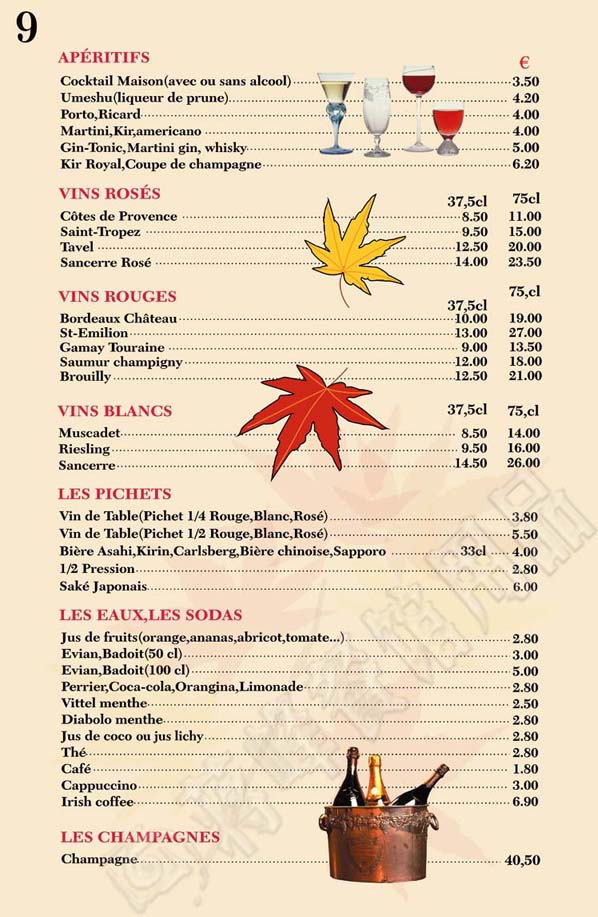 9

APÉRITIFS

€

Cocktail Maison(avec ou sans alcool) 3.50
Umeshu(liqueur de prune) 4.20
Porto,Ricard 4.00
Martini,Kir,americano 4.00
Gin-Tonic,Martini gin, whisky 5.00
Kir Royal,Coupe de champagne 6.20

VINS ROSÉS

| | 37,5cl | 75cl |
|---|---|---|
| Côtes de Provence | 8.50 | 11.00 |
| Saint-Tropez | 9.50 | 15.00 |
| Tavel | 12.50 | 20.00 |
| Sancerre Rosé | 14.00 | 23.50 |

VINS ROUGES

| | 37,5cl | 75,cl |
|---|---|---|
| Bordeaux Château | 10.00 | 19.00 |
| St-Emilion | 13.00 | 27.00 |
| Gamay Touraine | 9.00 | 13.50 |
| Saumur champigny | 12.00 | 18.00 |
| Brouilly | 12.50 | 21.00 |

VINS BLANCS

| | 37,5cl | 75,cl |
|---|---|---|
| Muscadet | 8.50 | 14.00 |
| Riesling | 9.50 | 16.00 |
| Sancerre | 14.50 | 26.00 |

LES PICHETS

Vin de Table(Pichet 1/4 Rouge,Blanc,Rosé) 3.80
Vin de Table(Pichet 1/2 Rouge,Blanc,Rosé) 5.50
Bière Asahi,Kirin,Carlsberg,Bière chinoise,Sapporo 33cl 4.00
1/2 Pression 2.80
Saké Japonais 6.00

LES EAUX,LES SODAS

Jus de fruits(orange,ananas,abricot,tomate...) 2.80
Evian,Badoit(50 cl) 3.00
Evian,Badoit(100 cl) 5.00
Perrier,Coca-cola,Orangina,Limonade 2.80
Vittel menthe 2.50
Diabolo menthe 2.80
Jus de coco ou jus lichy 2.80
Thé 2.80
Café 1.80
Cappuccino 3.00
Irish coffee 6.90

LES CHAMPAGNES

Champagne 40,50